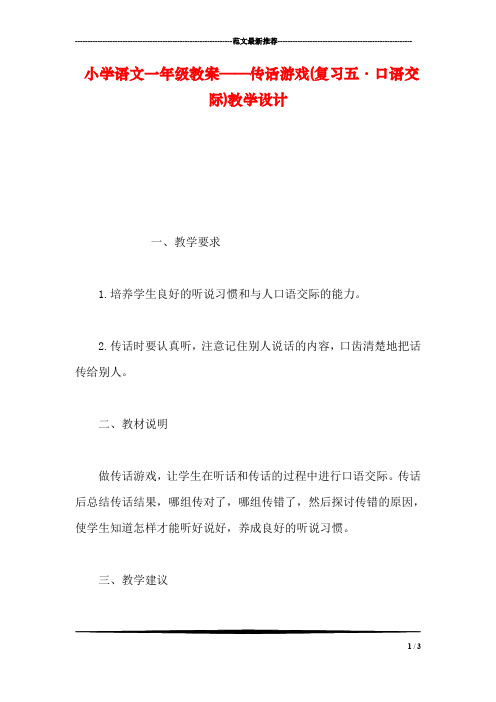 范文最新推荐

小学语文一年级教案——传话游戏(复习五·口语交际)教学设计

一、教学要求

1.培养学生良好的听说习惯和与人口语交际的能力。

2.传话时要认真听，注意记住别人说话的内容，口齿清楚地把话传给别人。

二、教材说明

做传话游戏，让学生在听话和传话的过程中进行口语交际。传话后总结传话结果，哪组传对了，哪组传错了，然后探讨传错的原因，使学生知道怎样才能听好说好，养成良好的听说习惯。

三、教学建议

1 / 3